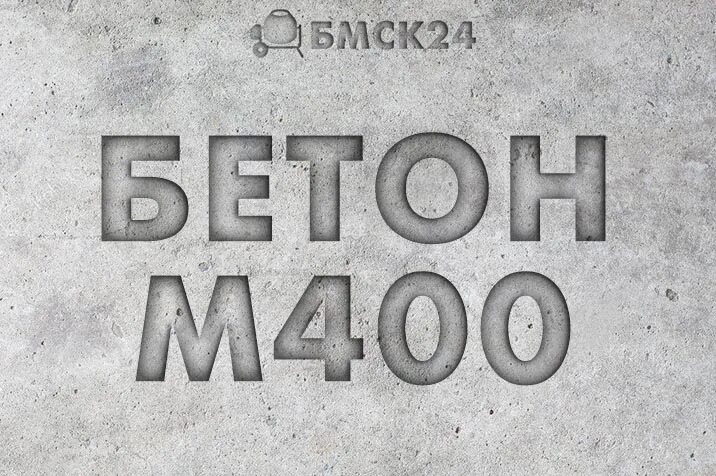 БМСК24

БЕТОН
М400